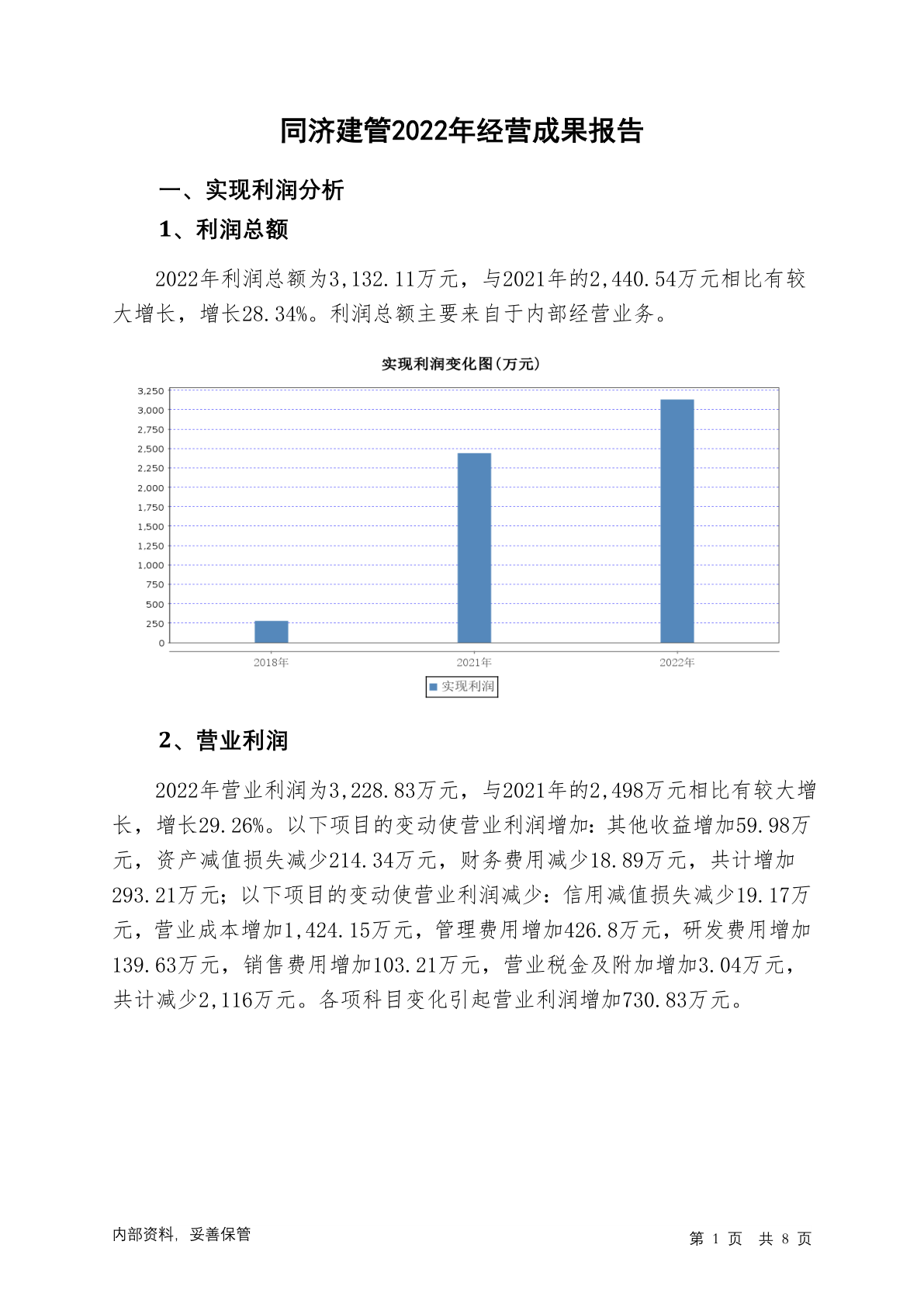 同济建管2022年经营成果报告

一、实现利润分析

1、利润总额

2022年利润总额为3,132.11万元，与2021年的2,440.54万元相比有较大增长，增长28.34%。利润总额主要来自于内部经营业务。

实现利润变化图(万元)

3,250
3,000
2,750
2,500
2,250
2,000
1,750
1,500
1,250
1,000
750
500
250
0

2018年
2021年
2022年

实现利润

2、营业利润

2022年营业利润为3,228.83万元，与2021年的2,498万元相比有较大增长，增长29.26%。以下项目的变动使营业利润增加：其他收益增加59.98万元，资产减值损失减少214.34万元，财务费用减少18.89万元，共计增加293.21万元；以下项目的变动使营业利润减少：信用减值损失减少19.17万元，营业成本增加1,424.15万元，管理费用增加426.8万元，研发费用增加139.63万元，销售费用增加103.21万元，营业税金及附加增加3.04万元，共计减少2,116万元。各项科目变化引起营业利润增加730.83万元。

内部资料，妥善保管

第 1 页 共 8 页